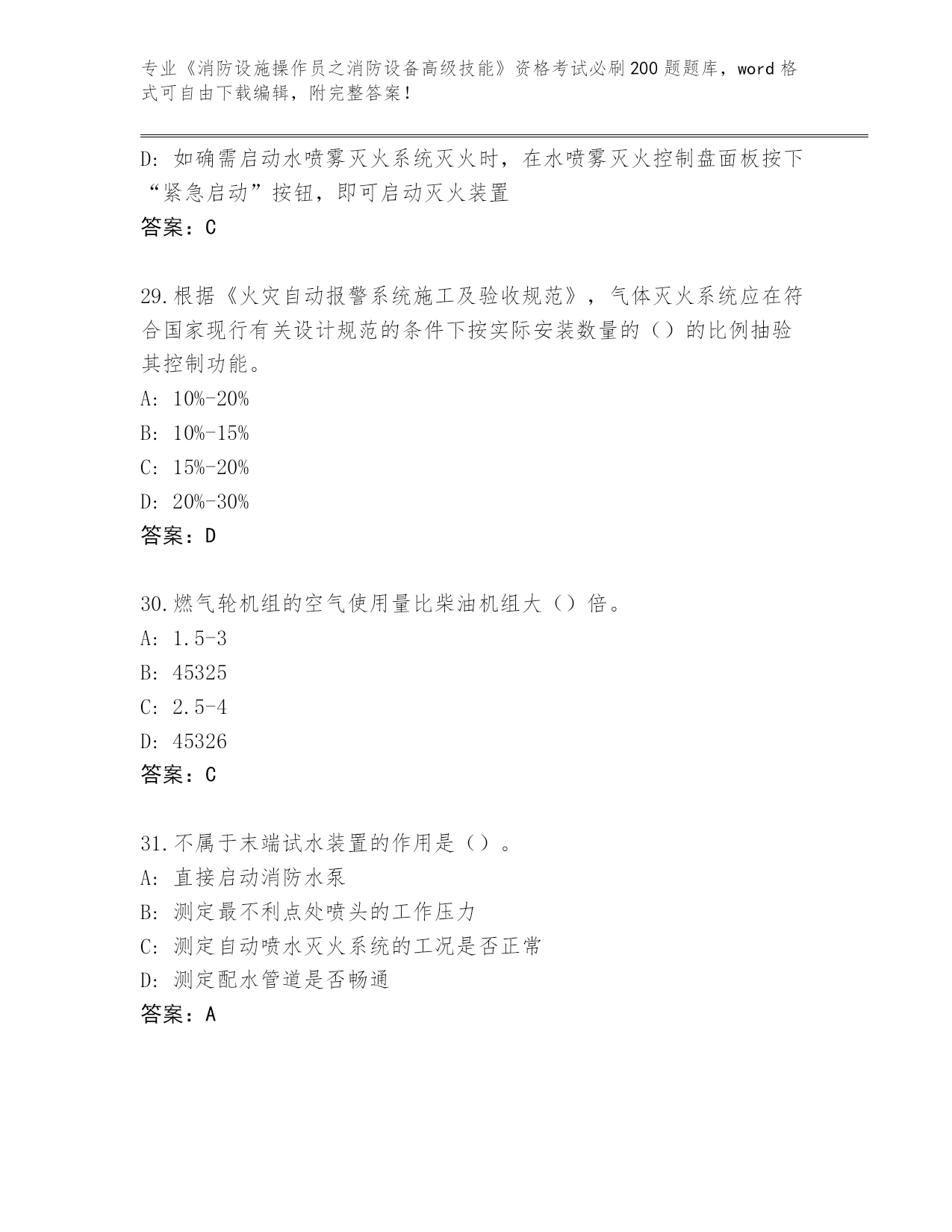 专业《消防设施操作员之消防设备高级技能》资格考试必刷200题题库，word格式可自由下载编辑，附完整答案！

D: 如确需启动水喷雾灭火系统灭火时，在水喷雾灭火控制盘面板按下“紧急启动”按钮，即可启动灭火装置

答案：C

29.根据《火灾自动报警系统施工及验收规范》，气体灭火系统应在符合国家现行有关设计规范的条件下按实际安装数量的（）的比例抽验其控制功能。

A: 10%-20%

B: 10%-15%

C: 15%-20%

D: 20%-30%

答案：D

30.燃气轮机组的空气使用量比柴油机组大（）倍。

A: 1.5-3

B: 45325

C: 2.5-4

D: 45326

答案：C

31.不属于末端试水装置的作用是（）。

A: 直接启动消防水泵

B: 测定最不利点处喷头的工作压力

C: 测定自动喷水灭火系统的工况是否正常

D: 测定配水管道是否畅通

答案：A